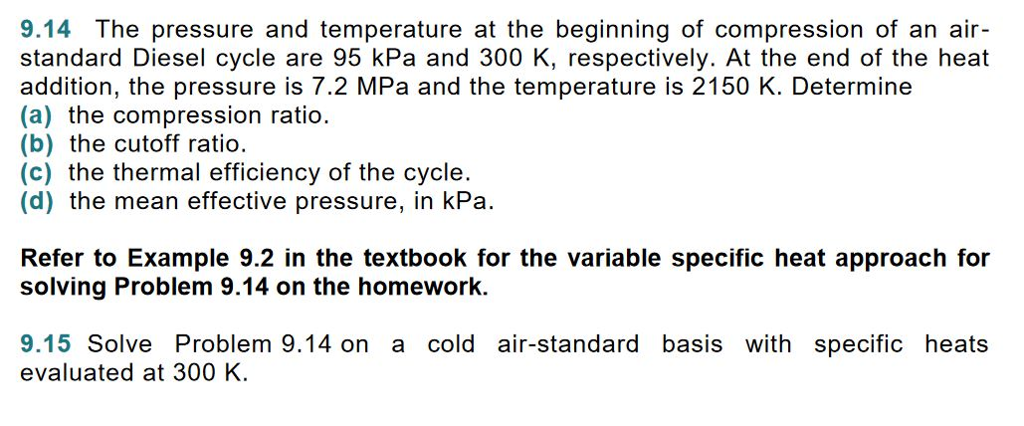 9.14 The pressure and temperature at the beginning of compression of an air-standard Diesel cycle are 95 kPa and 300 K, respectively. At the end of the heat addition, the pressure is 7.2 MPa and the temperature is 2150 K. Determine
(a) the compression ratio.
(b) the cutoff ratio.
(c) the thermal efficiency of the cycle.
(d) the mean effective pressure, in kPa.

Refer to Example 9.2 in the textbook for the variable specific heat approach for solving Problem 9.14 on the homework.

9.15 Solve Problem 9.14 on a cold air-standard basis with specific heats evaluated at 300 K.